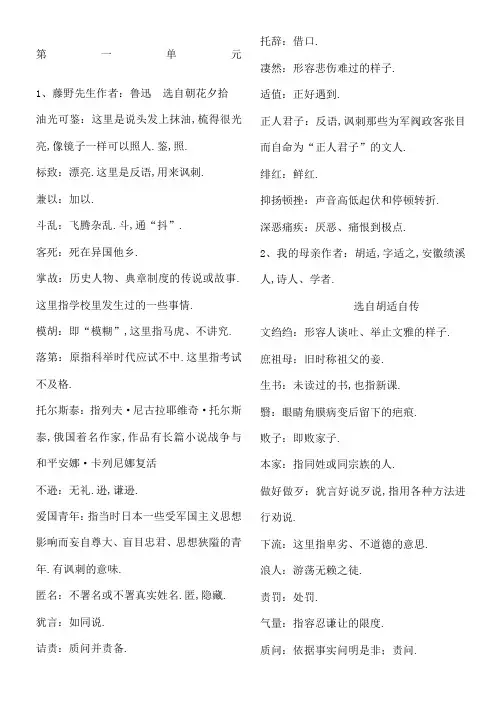 第　一　单　元

1、藤野先生作者：鲁迅　选自朝花夕拾

油光可鉴：这里是说头发上抹油，梳得很光亮，像镜子一样可以照人．鉴，照．

标致：漂亮．这里是反语，用来讽刺．

兼以：加以．

斗乱：飞腾杂乱．斗，通“抖”．

客死：死在异国他乡．

掌故：历史人物、典章制度的传说或故事．这里指学校里发生过的一些事情．

模胡：即“模糊”，这里指马虎、不讲究．

落第：原指科举时代应试不中．这里指考试不及格．

托尔斯泰：指列夫·尼古拉耶维奇·托尔斯泰，俄国着名作家，作品有长篇小说战争与和平安娜·卡列尼娜复活

不逊：无礼．逊，谦逊．

爱国青年：指当时日本一些受军国主义思想影响而妄自尊大、盲目忠君、思想狭隘的青年．有讽刺的意味．

匿名：不署名或不署真实姓名．匿，隐藏．

犹言：如同说．

诘责：质问并责备．

托辞：借口．

凄然：形容悲伤难过的样子．

适值：正好遇到．

正人君子：反语，讽刺那些为军阀政客张目而自命为“正人君子”的文人．

绯红：鲜红．

抑扬顿挫：声音高低起伏和停顿转折．

深恶痛疾：厌恶、痛恨到极点．

2、我的母亲作者：胡适，字适之，安徽绩溪人，诗人、学者．

选自胡适自传

文绉绉：形容人谈吐、举止文雅的样子．

庶祖母：旧时称祖父的妾．

生书：未读过的书，也指新课．

翳：眼睛角膜病变后留下的疤痕．

败子：即败家子．

本家：指同姓或同宗族的人．

做好做歹：犹言好说歹说，指用各种方法进行劝说．

下流：这里指卑劣、不道德的意思．

浪人：游荡无赖之徒．

责罚：处罚．

气量：指容忍谦让的限度．

质问：依据事实问明是非；责问．